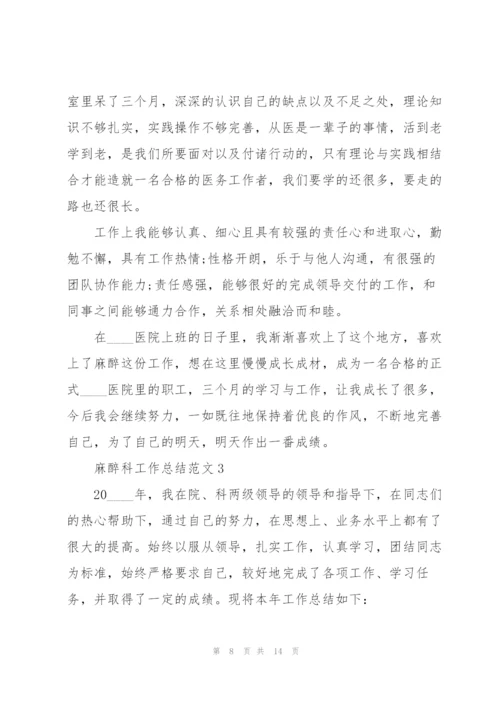 室里呆了三个月，深深的认识自己的缺点以及不足之处，理论知识不够扎实，实践操作不够完善，从医是一辈子的事情，活到老学到老，是我们所要面对以及付诸行动的，只有理论与实践相结合才能造就一名合格的医务工作者，我们要学的还很多，要走的路也还很长。

工作上我能够认真、细心且具有较强的责任心和进取心，勤勉不懈，具有工作热情;性格开朗，乐于与他人沟通，有很强的团队协作能力;责任感强，能够很好的完成领导交付的工作，和同事之间能够通力合作，关系相处融洽而和睦。

在____医院上班的日子里，我渐渐喜欢上了这个地方，喜欢上了麻醉这份工作，想在这里慢慢成长成材，成为一名合格的正式____医院里的职工，三个月的学习与工作，让我成长了很多，今后我会继续努力，一如既往地保持着优良的作风，不断地完善自己，为了自己的明天，明天作出一番成绩。

麻醉科工作总结范文3

20____年，我在院、科两级领导的领导和指导下，在同志们的热心帮助下，通过自己的努力，在思想上、业务水平上都有了很大的提高。始终以服从领导，扎实工作，认真学习，团结同志为标准，始终严格要求自己，较好地完成了各项工作、学习任务，并取得了一定的成绩。现将本年工作总结如下:

第 8 页 共 14 页